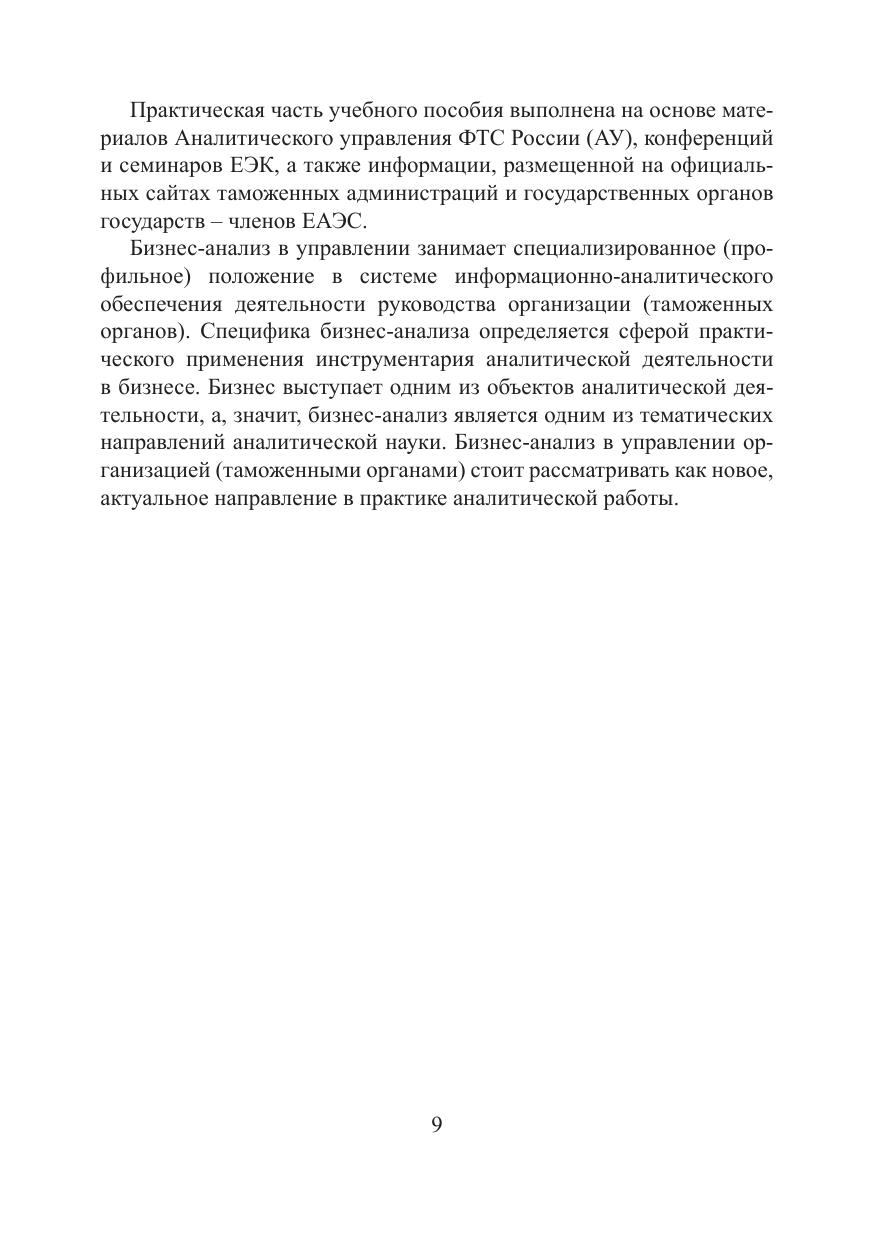 Практическая часть учебного пособия выполнена на основе материалов Аналитического управления ФТС России (АУ), конференций и семинаров ЕЭК, а также информации, размещенной на официальных сайтах таможенных администраций и государственных органов государств – членов ЕАЭС.

Бизнес-анализ в управлении занимает специализированное (профильное) положение в системе информационно-аналитического обеспечения деятельности руководства организации (таможенных органов). Специфика бизнес-анализа определяется сферой практического применения инструментария аналитической деятельности в бизнесе. Бизнес выступает одним из объектов аналитической деятельности, а, значит, бизнес-анализ является одним из тематических направлений аналитической науки. Бизнес-анализ в управлении организацией (таможенными органами) стоит рассматривать как новое, актуальное направление в практике аналитической работы.

9